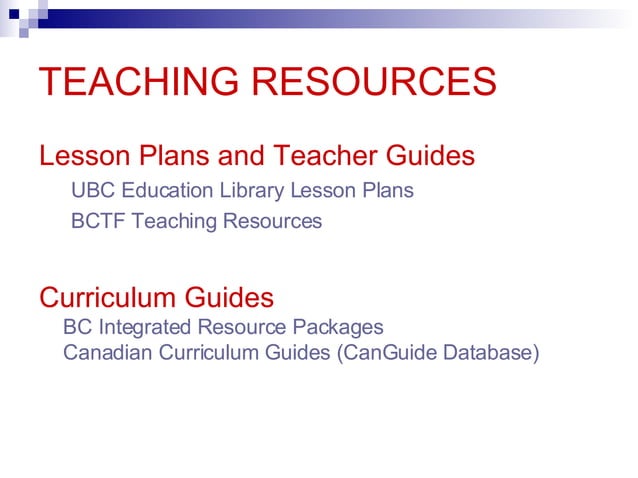 TEACHING RESOURCES

Lesson Plans and Teacher Guides

UBC Education Library Lesson Plans

BCTF Teaching Resources

Curriculum Guides

BC Integrated Resource Packages
Canadian Curriculum Guides (CanGuide Database)